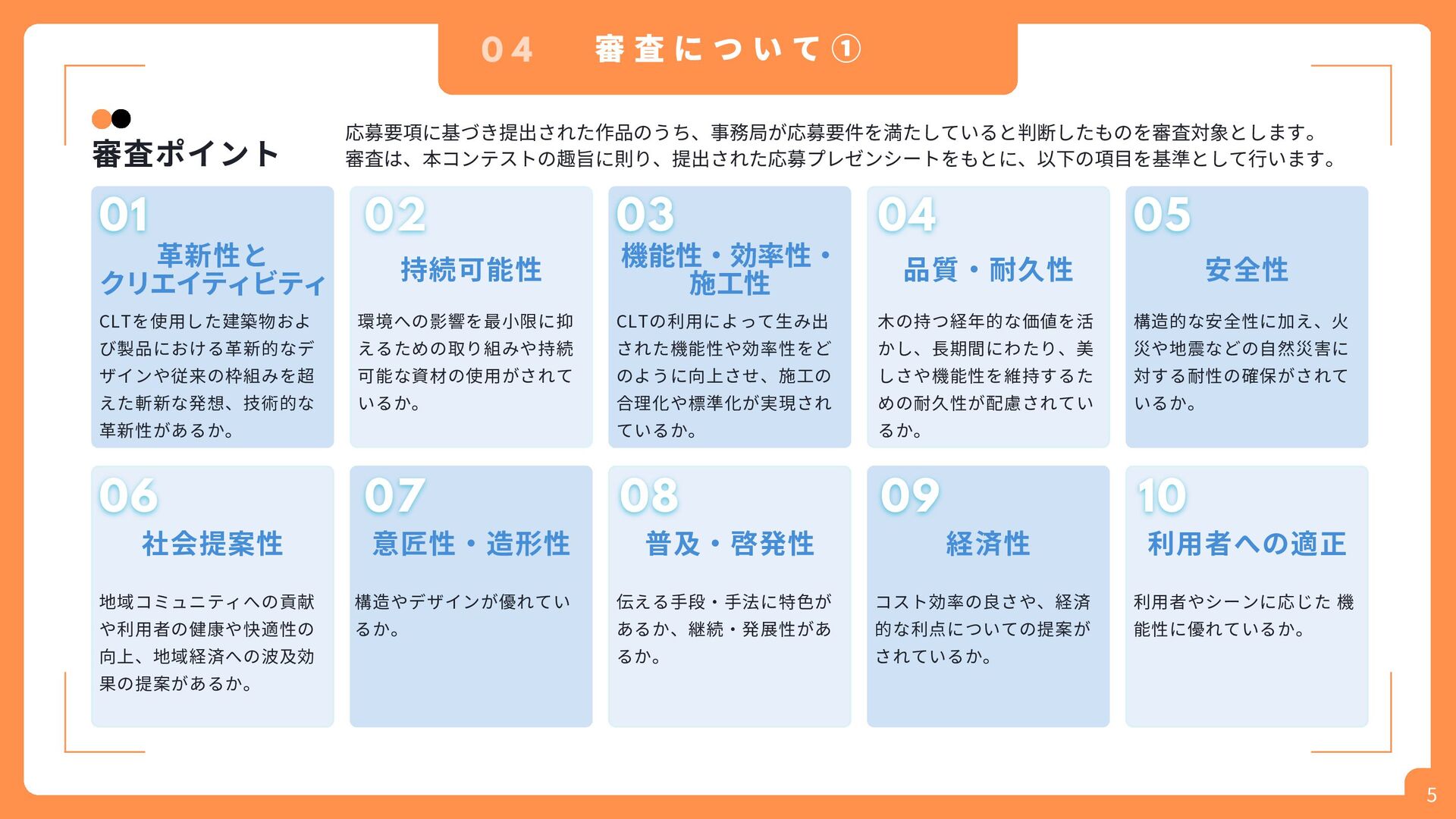 04 審査について①

審査ポイント

応募要項に基づき提出された作品のうち、事務局が応募要件を満たしていると判断したものを審査対象とします。
審査は、本コンテストの趣旨に則り、提出された応募プレゼンシートをもとに、以下の項目を基準として行います。

01
革新性とクリエイティビティ
CLTを使用した建築物および製品における革新的なデザインや従来の枠組みを超えた斬新な発想、技術的な革新性があるか。

02
持続可能性
環境への影響を最小限に抑えるための取り組みや持続可能な資材の使用がされているか。

03
機能性・効率性・施工性
CLTの利用によって生み出された機能性や効率性をどのように向上させ、施工の合理化や標準化が実現されているか。

04
品質・耐久性
木の持つ経年的な価値を活かし、長期間にわたり、美しさや機能性を維持するための耐久性が配慮されているか。

05
安全性
構造的な安全性に加え、火災や地震などの自然災害に対する耐性の確保がされているか。

06
社会提案性
地域コミュニティへの貢献や利用者の健康や快適性の向上、地域経済への波及効果の提案があるか。

07
意匠性・造形性
構造やデザインが優れているか。

08
普及・啓発性
伝える手段・手法に特色があるか、継続・発展性があるか。

09
経済性
コスト効率の良さや、経済的な利点についての提案がされているか。

10
利用者への適正
利用者やシーンに応じた 機能性に優れているか。

5